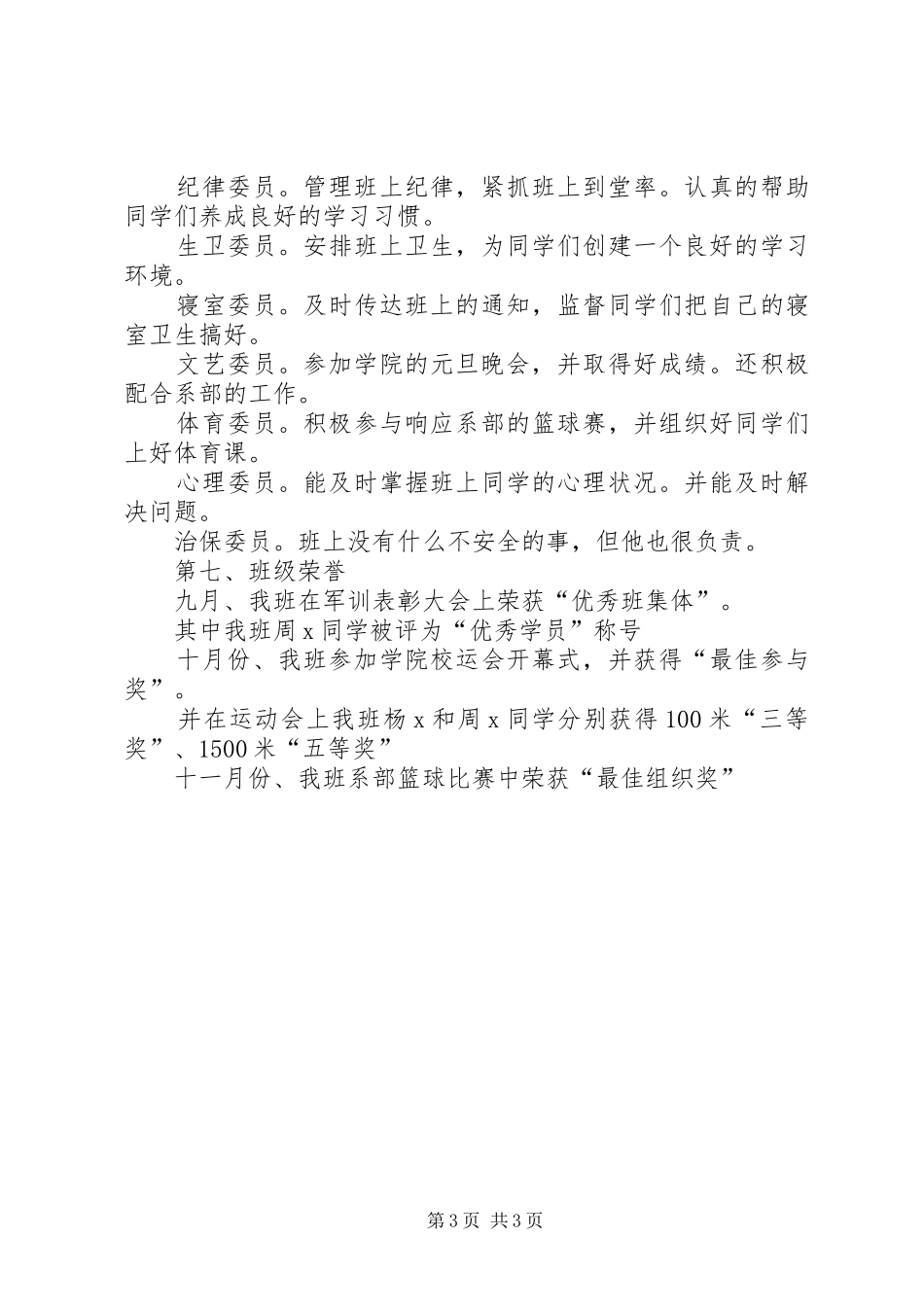 纪律委员。管理班上纪律，紧抓班上到堂率。认真的帮助同学们养成良好的学习习惯。

生卫委员。安排班上卫生，为同学们创建一个良好的学习环境。

寝室委员。及时传达班上的通知，监督同学们把自己的寝室卫生搞好。

文艺委员。参加学院的元旦晚会，并取得好成绩。还积极配合系部的工作。

体育委员。积极参与响应系部的篮球赛，并组织好同学们上好体育课。

心理委员。能及时掌握班上同学的心理状况。并能及时解决问题。

治保委员。班上没有什么不安全的事，但他也很负责。

第七、班级荣誉

九月、我班在军训表彰大会上荣获“优秀班集体”。

其中我班周 x 同学被评为“优秀学员”称号

十月份、我班参加学院校运会开幕式，并获得“最佳参与奖”。

并在运动会上我班杨 x 和周 x 同学分别获得 100 米“三等奖”、1500 米“五等奖”

十一月份、我班系部篮球比赛中荣获“最佳组织奖”

第 3 页 共 3 页